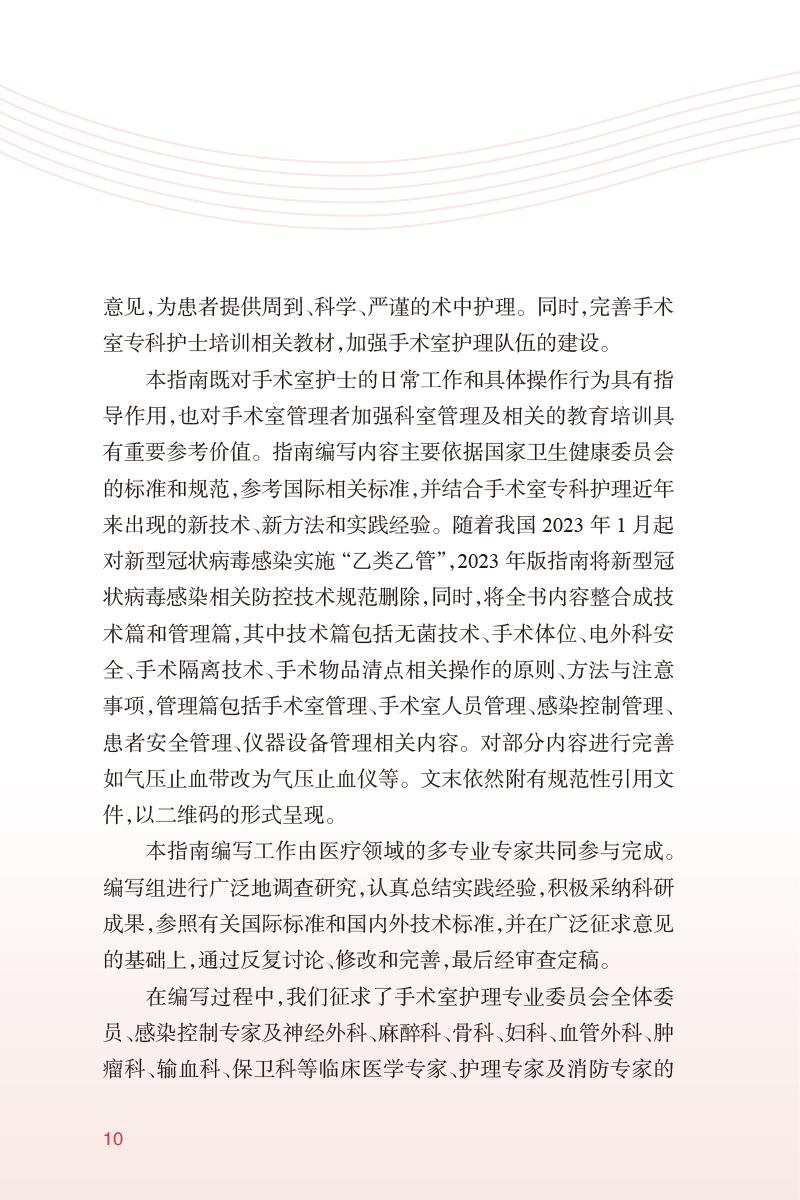 意见，为患者提供周到、科学、严谨的术中护理。同时，完善手术室专科护士培训相关教材，加强手术室护理队伍的建设。

本指南既对手术室护士的日常工作和具体操作行为具有指导作用，也对手术室管理者加强科室管理及相关的教育培训具有重要参考价值。指南编写内容主要依据国家卫生健康委员会的标准和规范，参考国际相关标准，并结合手术室专科护理近年来出现的新技术、新方法和实践经验。随着我国 2023 年 1 月起对新型冠状病毒感染实施“乙类乙管”，2023 年版指南将新型冠状病毒感染相关防控技术规范删除，同时，将全书内容整合成技术篇和管理篇，其中技术篇包括无菌技术、手术体位、电外科安全、手术隔离技术、手术物品清点相关操作的原则、方法与注意事项，管理篇包括手术室管理、手术室人员管理、感染控制管理、患者安全管理、仪器设备管理相关内容。对部分内容进行完善如气压止血带改为气压止血仪等。文末依然附有规范性引用文件，以二维码的形式呈现。

本指南编写工作由医疗领域的多专业专家共同参与完成。编写组进行广泛地调查研究，认真总结实践经验，积极采纳科研成果，参照有关国际标准和国内外技术标准，并在广泛征求意见的基础上，通过反复讨论、修改和完善，最后经审查定稿。

在编写过程中，我们征求了手术室护理专业委员会全体委员、感染控制专家及神经外科、麻醉科、骨科、妇科、血管外科、肿瘤科、输血科、保卫科等临床医学专家、护理专家及消防专家的

10